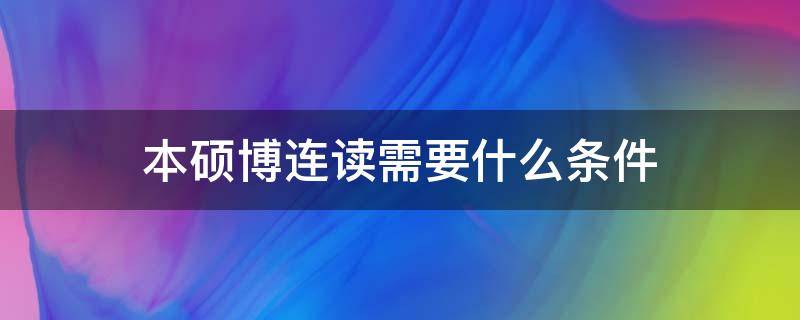 本硕博连读需要什么条件